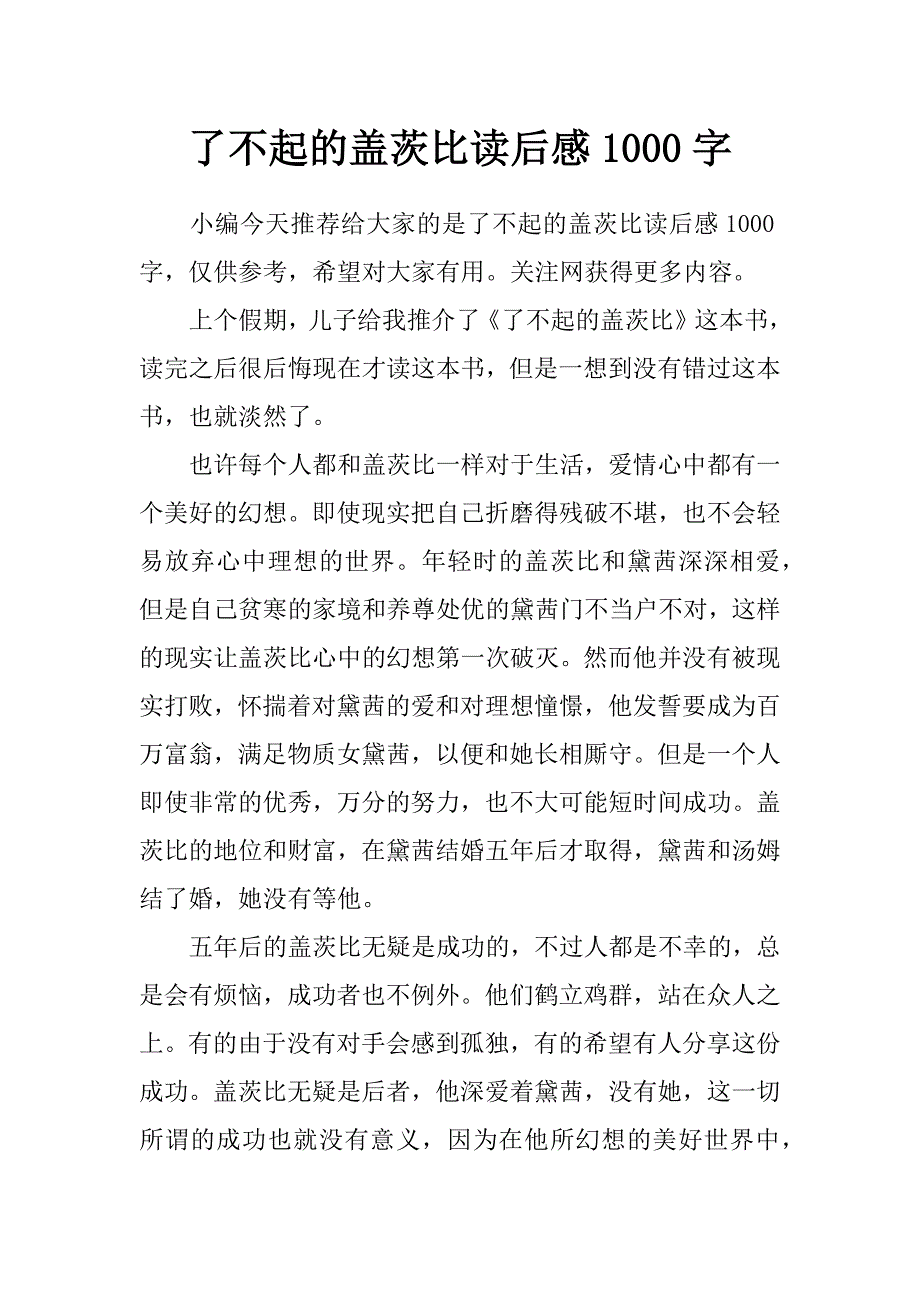 了不起的盖茨比读后感 1000 字

小编今天推荐给大家的是了不起的盖茨比读后感 1000 字，仅供参考，希望对大家有用。关注网获得更多内容。

上个假期，儿子给我推介了《了不起的盖茨比》这本书，读完之后很后悔现在才读这本书，但是一想到没有错过这本书，也就淡然了。

也许每个人都和盖茨比一样对于生活，爱情心中都有一个美好的幻想。即使现实把自己折磨得残破不堪，也不会轻易放弃心中理想的世界。年轻时的盖茨比和黛茜深深相爱，但是自己贫寒的家境和养尊处优的黛茜门不当户不对，这样的现实让盖茨比心中的幻想第一次破灭。然而他并没有被现实打败，怀揣着对黛茜的爱和对理想憧憬，他发誓要成为百万富翁，满足物质女黛茜，以便和她长相厮守。但是一个人即使非常的优秀，万分的努力，也不大可能短时间成功。盖茨比的地位和财富，在黛茜结婚五年后才取得，黛茜和汤姆结了婚，她没有等他。

五年后的盖茨比无疑是成功的，不过人都是不幸的，总是会有烦恼，成功者也不例外。他们鹤立鸡群，站在众人之上。有的由于没有对手会感到孤独，有的希望有人分享这份成功。盖茨比无疑是后者，他深爱着黛茜，没有她，这一切所谓的成功也就没有意义，因为在他所幻想的美好世界中，